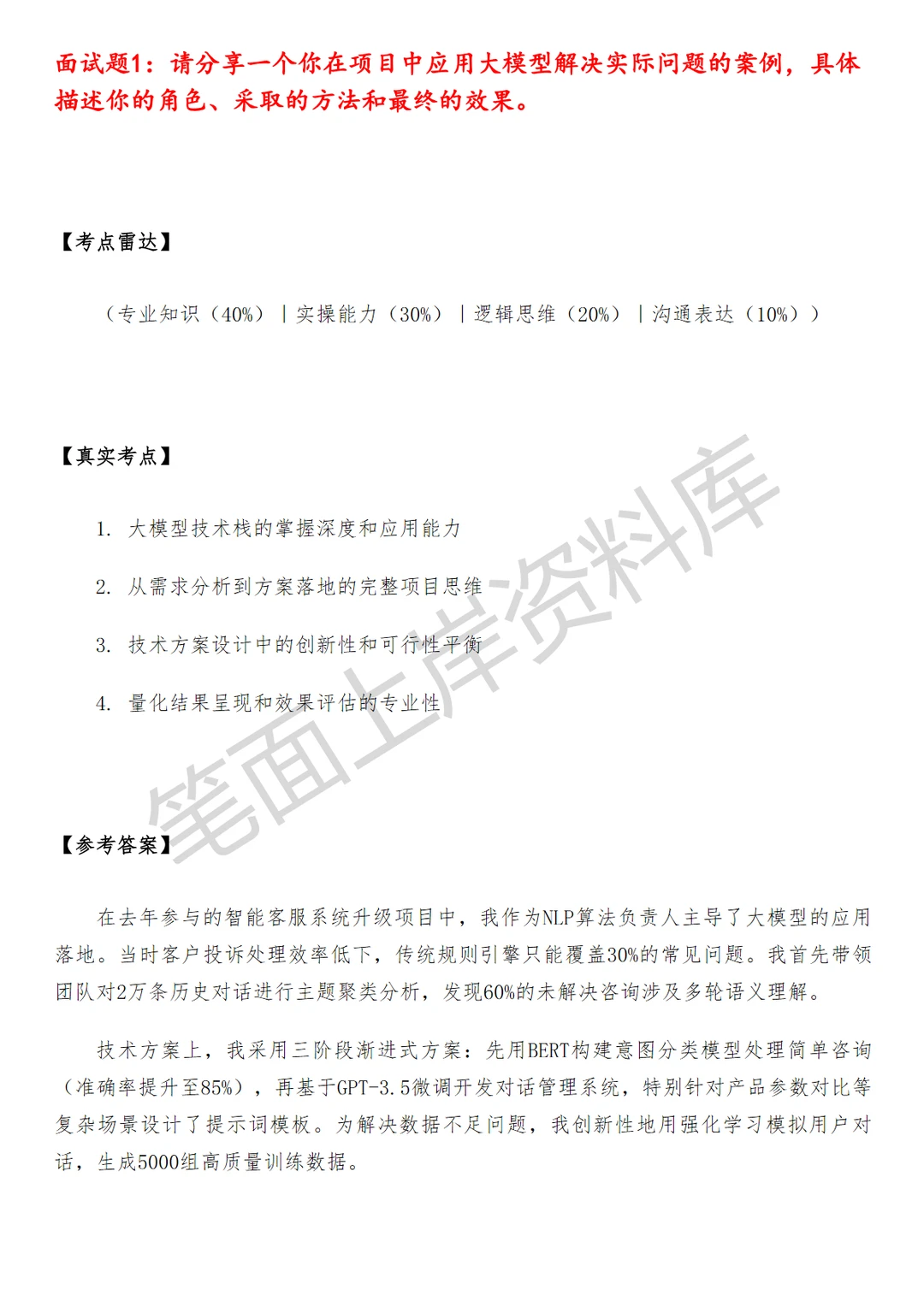 面试题1：请分享一个你在项目中应用大模型解决实际问题的案例，具体描述你的角色、采取的方法和最终的效果。

【考点雷达】

（专业知识（40%）｜实操能力（30%）｜逻辑思维（20%）｜沟通表达（10%））

【真实考点】

1. 大模型技术栈的掌握深度和应用能力

2. 从需求分析到方案落地的完整项目思维

3. 技术方案设计中的创新性和可行性平衡

4. 量化结果呈现和效果评估的专业性

笔面上岸资料库

【参考答案】

在去年参与的智能客服系统升级项目中，我作为NLP算法负责人主导了大模型的应用落地。当时客户投诉处理效率低下，传统规则引擎只能覆盖30%的常见问题。我首先带领团队对2万条历史对话进行主题聚类分析，发现60%的未解决咨询涉及多轮语义理解。

技术方案上，我采用三阶段渐进式方案：先用BERT构建意图分类模型处理简单咨询（准确率提升至85%），再基于GPT-3.5微调开发对话管理系统，特别针对产品参数对比等复杂场景设计了提示词模板。为解决数据不足问题，我创新性地用强化学习模拟用户对话，生成5000组高质量训练数据。